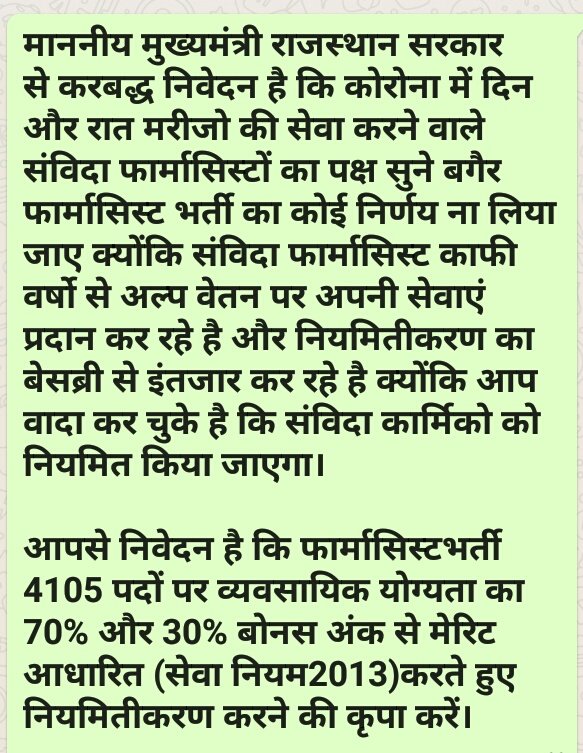 माननीय मुख्यमंत्री राजस्थान सरकार से करबद्ध निवेदन है कि कोरोना में दिन और रात मरीजो की सेवा करने वाले संविदा फार्मासिस्टों का पक्ष सुने बगैर फार्मासिस्ट भर्ती का कोई निर्णय ना लिया जाए क्योंकि संविदा फार्मासिस्ट काफी वर्षो से अल्प वेतन पर अपनी सेवाएं प्रदान कर रहे है और नियमितीकरण का बेसब्री से इंतजार कर रहे है क्योंकि आप वादा कर चुके है कि संविदा कार्मिको को नियमित किया जाएगा।

आपसे निवेदन है कि फार्मासिस्टभर्ती 4105 पदों पर व्यवसायिक योग्यता का 70% और 30% बोनस अंक से मेरिट आधारित (सेवा नियम2013)करते हुए नियमितीकरण करने की कृपा करें।